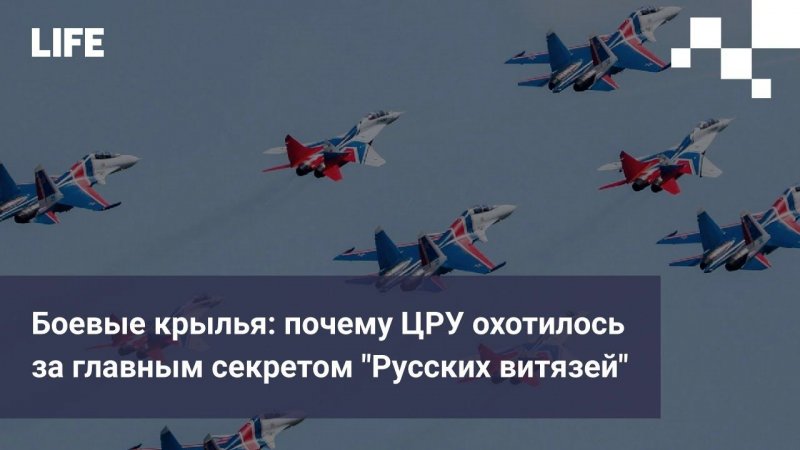 LIFE

Боевые крылья: почему ЦРУ охотилось за главным секретом "Русских витязей"